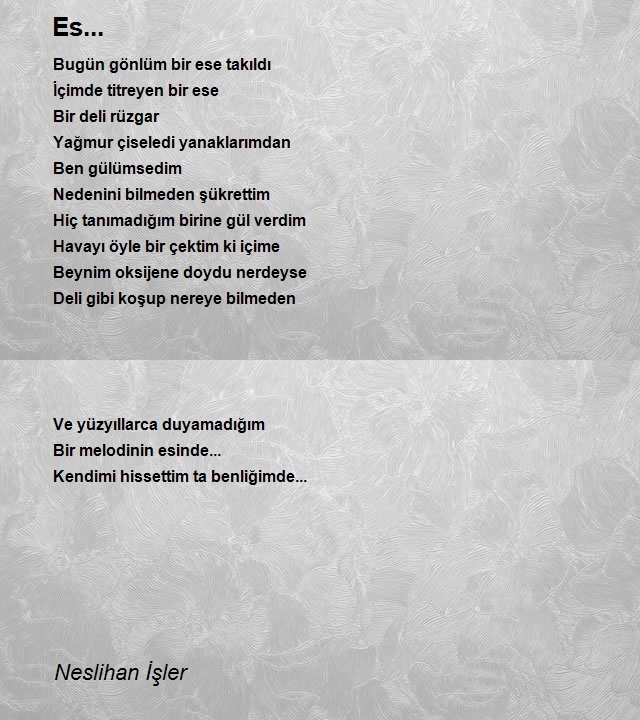 Es...

Bugün gönlüm bir ese takıldı
İçimde titreyen bir ese
Bir deli rüzgar
Yağmur çiseledi yanaklarımdan
Ben gülümsedim
Nedenini bilmeden şükrettim
Hiç tanımadığım birine gül verdim
Havayı öyle bir çektim ki içime
Beynim oksijene doydu nerdeyse
Deli gibi koşup nereye bilmeden

Ve yüzyıllarca duyamadığım
Bir melodinin esinde...
Kendimi hissettim ta benliğimde...

Neslihan İşler